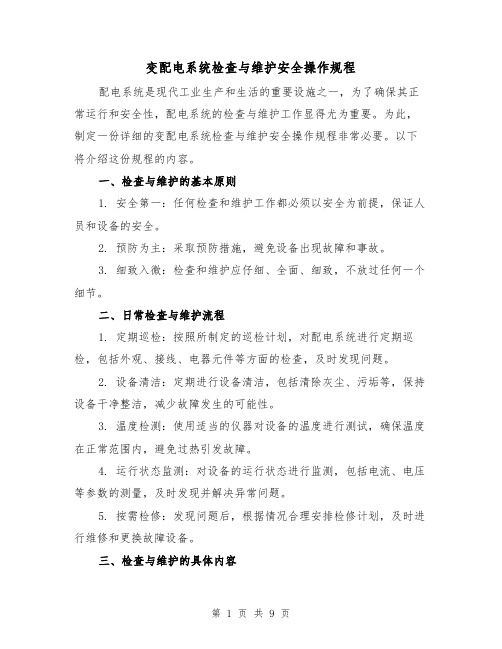 变配电系统检查与维护安全操作规程

配电系统是现代工业生产和生活的重要设施之一，为了确保其正常运行和安全性，配电系统的检查与维护工作显得尤为重要。为此，制定一份详细的变配电系统检查与维护安全操作规程非常必要。以下将介绍这份规程的内容。

一、检查与维护的基本原则

1. 安全第一：任何检查和维护工作都必须以安全为前提，保证人员和设备的安全。

2. 预防为主：采取预防措施，避免设备出现故障和事故。

3. 细致入微：检查和维护应仔细、全面、细致，不放过任何一个细节。

二、日常检查与维护流程

1. 定期巡检：按照所制定的巡检计划，对配电系统进行定期巡检，包括外观、接线、电器元件等方面的检查，及时发现问题。

2. 设备清洁：定期进行设备清洁，包括清除灰尘、污垢等，保持设备干净整洁，减少故障发生的可能性。

3. 温度检测：使用适当的仪器对设备的温度进行测试，确保温度在正常范围内，避免过热引发故障。

4. 运行状态监测：对设备的运行状态进行监测，包括电流、电压等参数的测量，及时发现并解决异常问题。

5. 按需检修：发现问题后，根据情况合理安排检修计划，及时进行维修和更换故障设备。

三、检查与维护的具体内容

第 1 页 共 9 页